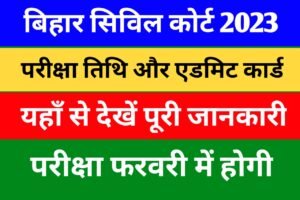 बिहार सिविल कोर्ट 2023

परीक्षा तिथि और एडमिट कार्ड

यहाँ से देखें पूरी जानकारी

परीक्षा फरवरी में होगी